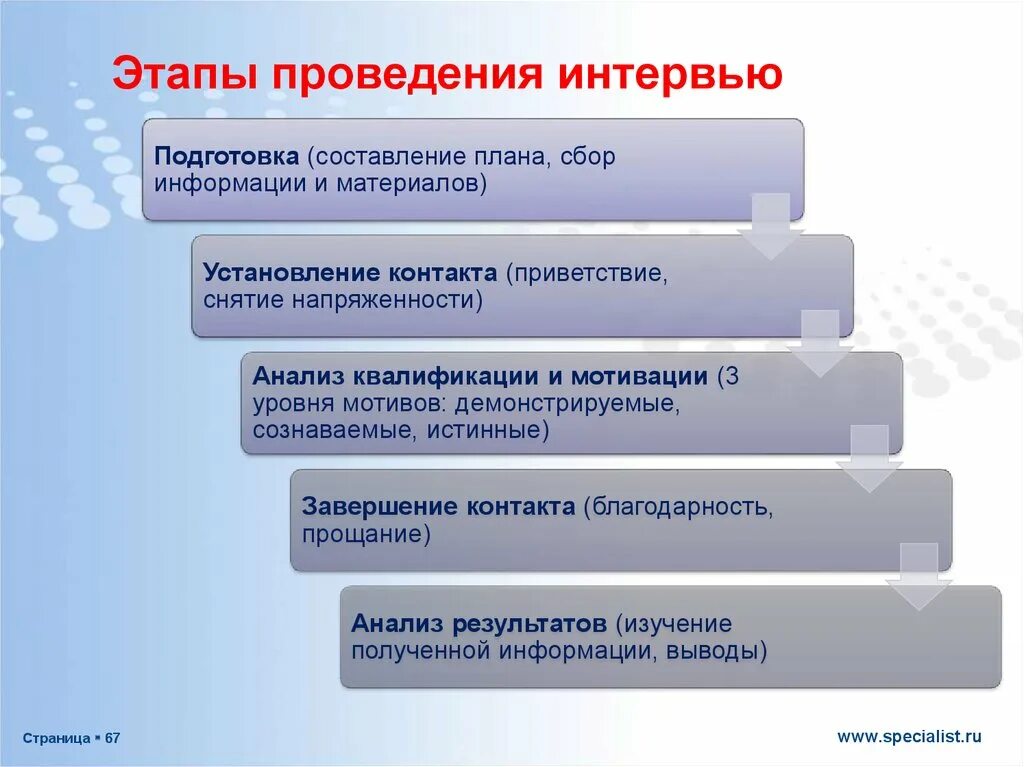 Этапы проведения интервью

Подготовка (составление плана, сбор информации и материалов)

Установление контакта (приветствие, снятие напряженности)

Анализ квалификации и мотивации (3 уровня мотивов: демонстрируемые, сознаваемые, истинные)

Завершение контакта (благодарность, прощание)

Анализ результатов (изучение полученной информации, выводы)

Страница ▪ 67

www.specialist.ru